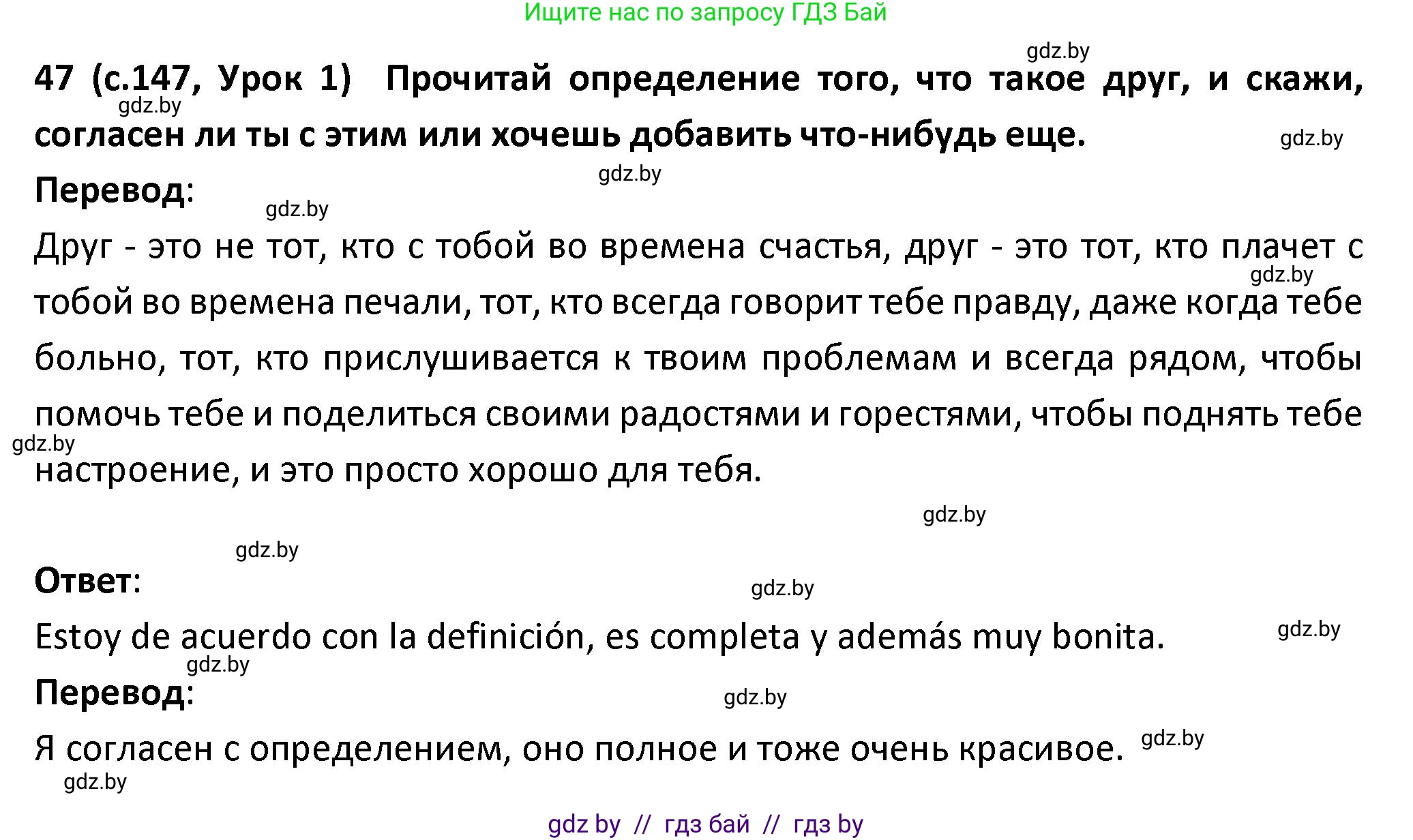 Ищите нас по запросу ГДЗ Бай

gdz.by

47 (с.147, Урок 1) Прочитай определение того, что такое друг, и скажи, согласен ли ты с этим или хочешь добавить что-нибудь еще.

gdz.by

gdz.by

gdz.by

Перевод:

gdz.by

Друг - это не тот, кто с тобой во времена счастья, друг - это тот, кто плачет с тобой во времена печали, тот, кто всегда говорит тебе правду, даже когда тебе больно, тот, кто прислушивается к твоим проблемам и всегда рядом, чтобы помочь тебе и поделиться своими радостями и горестями, чтобы поднять тебе настроение, и это просто хорошо для тебя.

gdz.by

gdz.by

gdz.by

gdz.by

Ответ:

gdz.by

Estoy de acuerdo con la definición, es completa y además muy bonita.

gdz.by

gdz.by

Перевод:

gdz.by

Я согласен с определением, оно полное и тоже очень красивое.

gdz.by

gdz.by

gdz by // гдз бай // гдз by